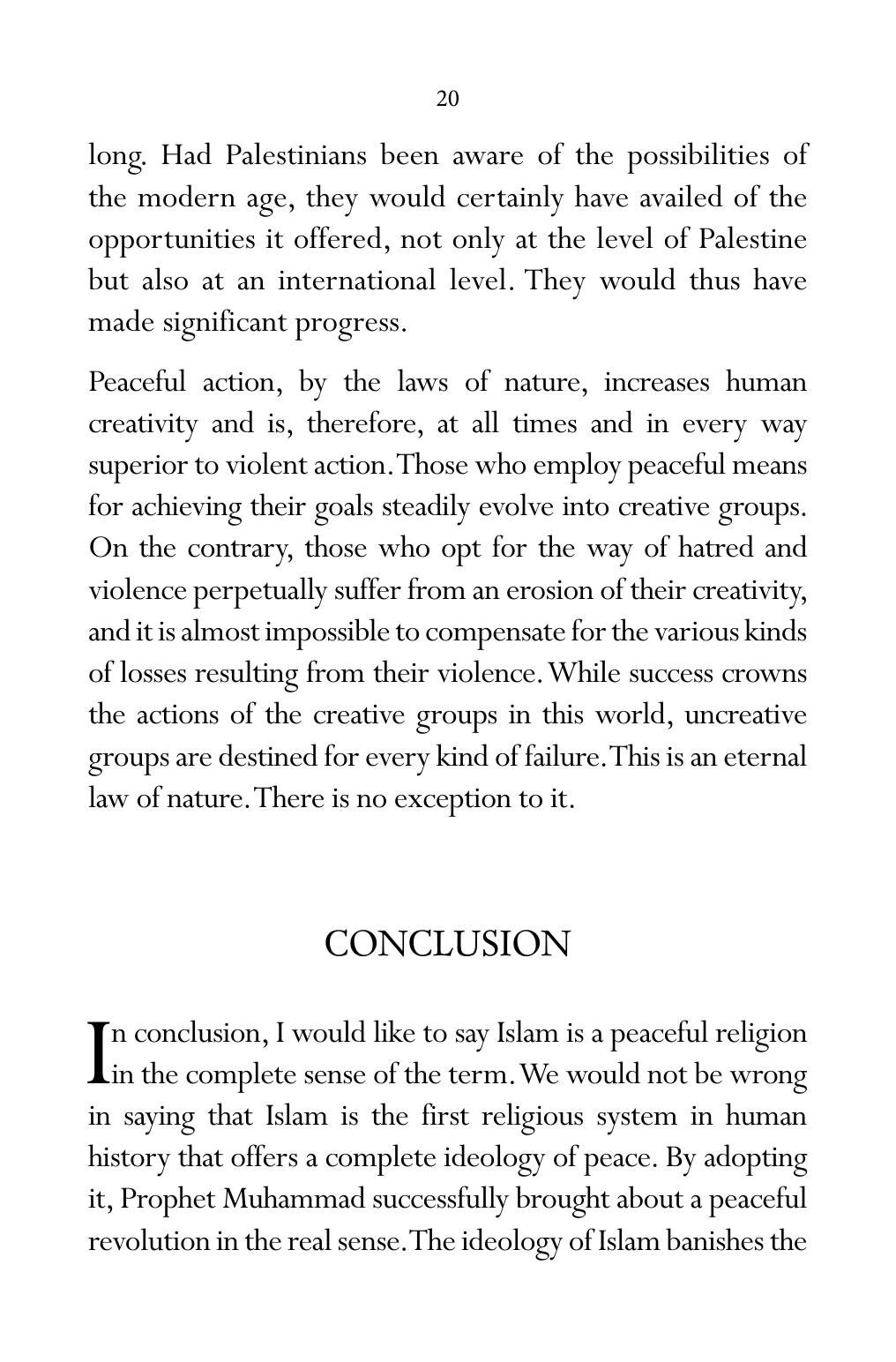 20

long. Had Palestinians been aware of the possibilities of the modern age, they would certainly have availed of the opportunities it offered, not only at the level of Palestine but also at an international level. They would thus have made significant progress.

Peaceful action, by the laws of nature, increases human creativity and is, therefore, at all times and in every way superior to violent action. Those who employ peaceful means for achieving their goals steadily evolve into creative groups. On the contrary, those who opt for the way of hatred and violence perpetually suffer from an erosion of their creativity, and it is almost impossible to compensate for the various kinds of losses resulting from their violence. While success crowns the actions of the creative groups in this world, uncreative groups are destined for every kind of failure. This is an eternal law of nature. There is no exception to it.

CONCLUSION

In conclusion, I would like to say Islam is a peaceful religion in the complete sense of the term. We would not be wrong in saying that Islam is the first religious system in human history that offers a complete ideology of peace. By adopting it, Prophet Muhammad successfully brought about a peaceful revolution in the real sense. The ideology of Islam banishes the